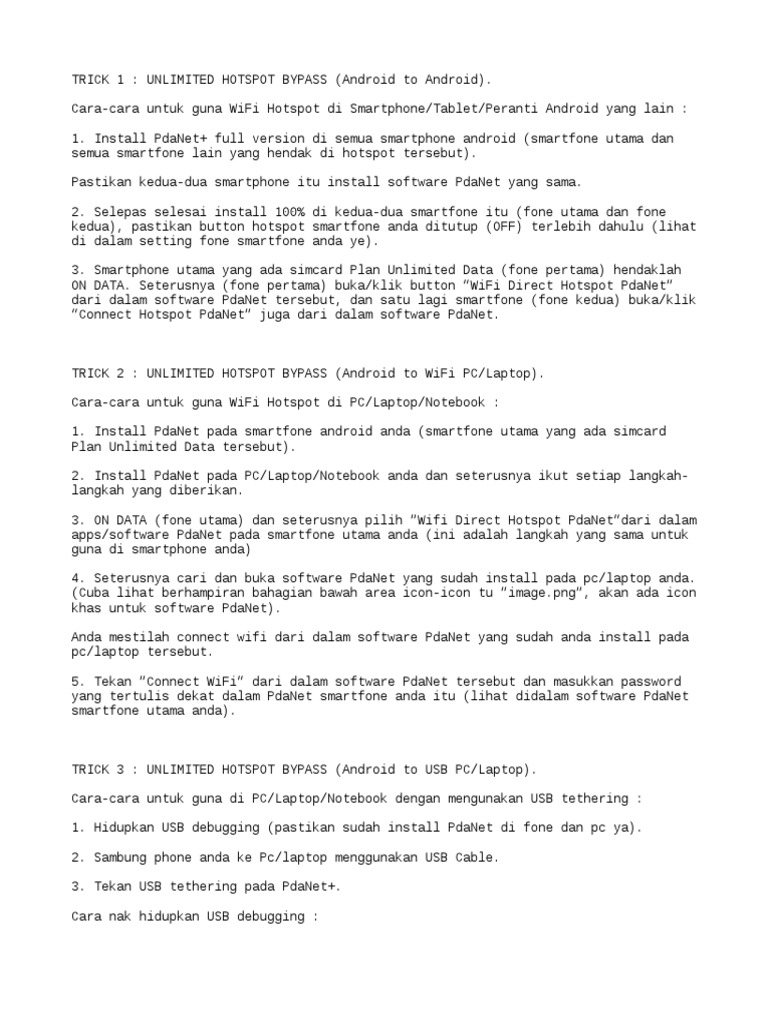 TRICK 1 : UNLIMITED HOTSPOT BYPASS (Android to Android).

Cara-cara untuk guna WiFi Hotspot di Smartphone/Tablet/Peranti Android yang lain :

1. Install PdaNet+ full version di semua smartphone android (smartfone utama dan semua smartfone lain yang hendak di hotspot tersebut).

Pastikan kedua-dua smartphone itu install software PdaNet yang sama.

2. Selepas selesai install 100% di kedua-dua smartfone itu (fone utama dan fone kedua), pastikan button hotspot smartfone anda ditutup (OFF) terlebih dahulu (lihat di dalam setting fone smartfone anda ye).

3. Smartphone utama yang ada simcard Plan Unlimited Data (fone pertama) hendaklah ON DATA. Seterusnya (fone pertama) buka/klik button “WiFi Direct Hotspot PdaNet” dari dalam software PdaNet tersebut, dan satu lagi smartfone (fone kedua) buka/klik “Connect Hotspot PdaNet” juga dari dalam software PdaNet.

TRICK 2 : UNLIMITED HOTSPOT BYPASS (Android to WiFi PC/Laptop).

Cara-cara untuk guna WiFi Hotspot di PC/Laptop/Notebook :

1. Install PdaNet pada smartfone android anda (smartfone utama yang ada simcard Plan Unlimited Data tersebut).

2. Install PdaNet pada PC/Laptop/Notebook anda dan seterusnya ikut setiap langkah-langkah yang diberikan.

3. ON DATA (fone utama) dan seterusnya pilih ”Wifi Direct Hotspot PdaNet”dari dalam apps/software PdaNet pada smartfone utama anda (ini adalah langkah yang sama untuk guna di smartphone anda)

4. Seterusnya cari dan buka software PdaNet yang sudah install pada pc/laptop anda. (Cuba lihat berhampiran bahagian bawah area icon-icon tu ”image.png”, akan ada icon khas untuk software PdaNet).

Anda mestilah connect wifi dari dalam software PdaNet yang sudah anda install pada pc/laptop tersebut.

5. Tekan “Connect WiFi” dari dalam software PdaNet tersebut dan masukkan password yang tertulis dekat dalam PdaNet smartfone anda itu (lihat didalam software PdaNet smartfone utama anda).

TRICK 3 : UNLIMITED HOTSPOT BYPASS (Android to USB PC/Laptop).

Cara-cara untuk guna di PC/Laptop/Notebook dengan mengunakan USB tethering :

1. Hidupkan USB debugging (pastikan sudah install PdaNet di fone dan pc ya).

2. Sambung phone anda ke Pc/laptop menggunakan USB Cable.

3. Tekan USB tethering pada PdaNet+.

Cara nak hidupkan USB debugging :